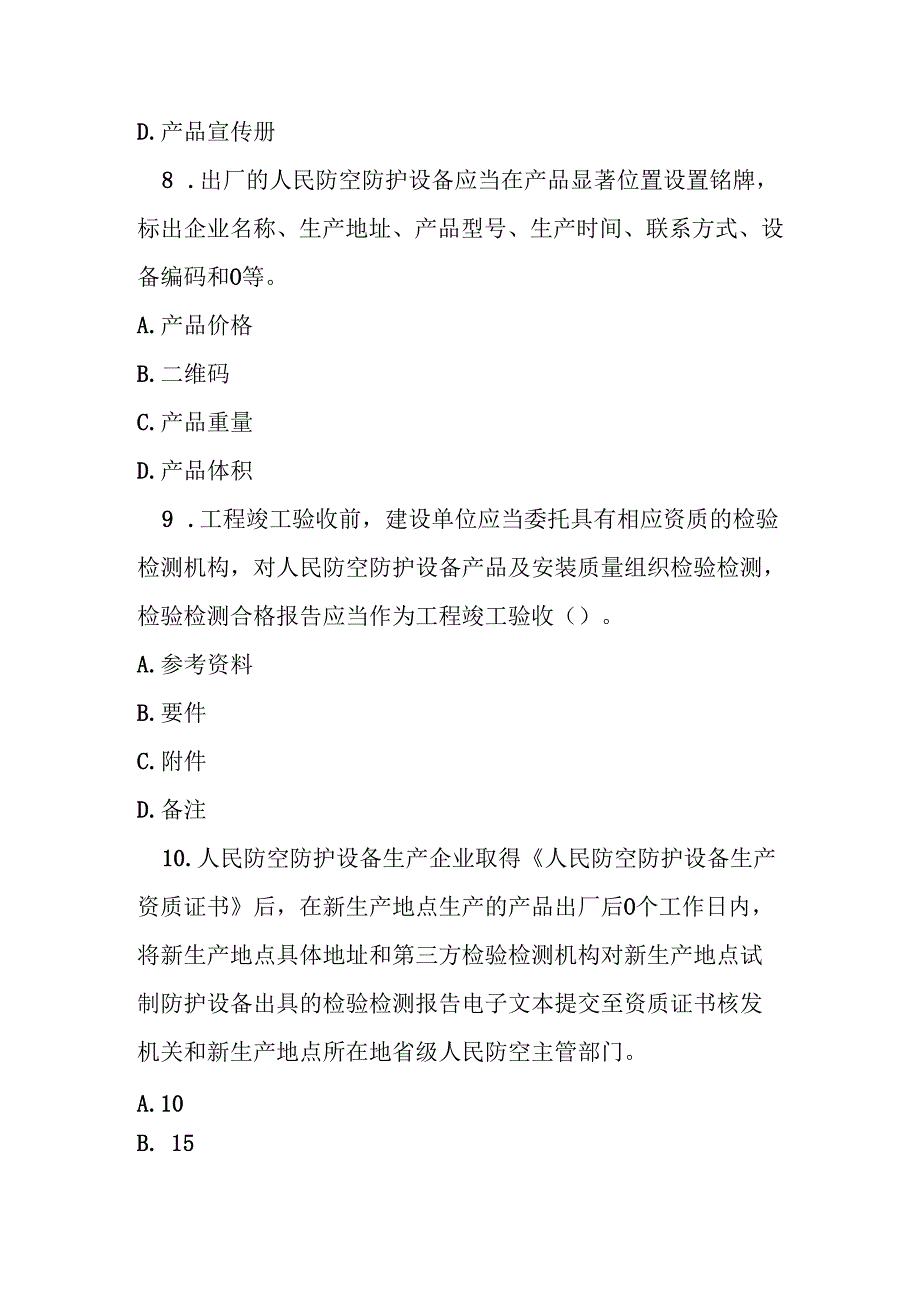 D. 产品宣传册

8．出厂的人民防空防护设备应当在产品显著位置设置铭牌，标出企业名称、生产地址、产品型号、生产时间、联系方式、设备编码和0等。

A. 产品价格

B. 二维码

C. 产品重量

D. 产品体积

9．工程竣工验收前，建设单位应当委托具有相应资质的检验检测机构，对人民防空防护设备产品及安装质量组织检验检测，检验检测合格报告应当作为工程竣工验收（）。

A. 参考资料

B. 要件

C. 附件

D. 备注

10. 人民防空防护设备生产企业取得《人民防空防护设备生产资质证书》后，在新生产地点生产的产品出厂后0个工作日内，将新生产地点具体地址和第三方检验检测机构对新生产地点试制防护设备出具的检验检测报告电子文本提交至资质证书核发机关和新生产地点所在地省级人民防空主管部门。

A. 10

B. 15